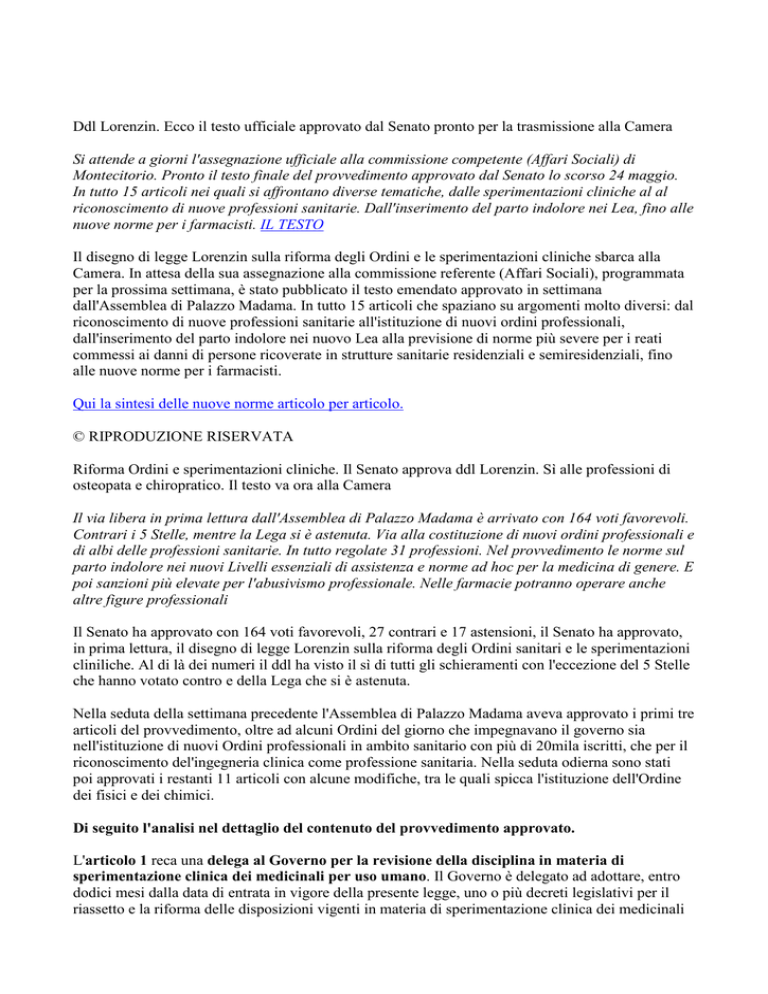 Ddl Lorenzin. Ecco il testo ufficiale approvato dal Senato pronto per la trasmissione alla Camera

Si attende a giorni l'assegnazione ufficiale alla commissione competente (Affari Sociali) di Montecitorio. Pronto il testo finale del provvedimento approvato dal Senato lo scorso 24 maggio. In tutto 15 articoli nei quali si affrontano diverse tematiche, dalle sperimentazioni cliniche al al riconoscimento di nuove professioni sanitarie. Dall'inserimento del parto indolore nei Lea, fino alle nuove norme per i farmacisti. IL TESTO

Il disegno di legge Lorenzin sulla riforma degli Ordini e le sperimentazioni cliniche sbarca alla Camera. In attesa della sua assegnazione alla commissione referente (Affari Sociali), programmata per la prossima settimana, è stato pubblicato il testo emendato approvato in settimana dall'Assemblea di Palazzo Madama. In tutto 15 articoli che spaziano su argomenti molto diversi: dal riconoscimento di nuove professioni sanitarie all'istituzione di nuovi ordini professionali, dall'inserimento del parto indolore nei nuovo Lea alla previsione di norme più severe per i reati commessi ai danni di persone ricoverate in strutture sanitarie residenziali e semiresidenziali, fino alle nuove norme per i farmacisti.

Qui la sintesi delle nuove norme articolo per articolo.

© RIPRODUZIONE RISERVATA

Riforma Ordini e sperimentazioni cliniche. Il Senato approva ddl Lorenzin. Sì alle professioni di osteopata e chiropratico. Il testo va ora alla Camera

Il via libera in prima lettura dall'Assemblea di Palazzo Madama è arrivato con 164 voti favorevoli. Contrari i 5 Stelle, mentre la Lega si è astenuta. Via alla costituzione di nuovi ordini professionali e di albi delle professioni sanitarie. In tutto regolate 31 professioni. Nel provvedimento le norme sul parto indolore nei nuovi Livelli essenziali di assistenza e norme ad hoc per la medicina di genere. E poi sanzioni più elevate per l'abusivismo professionale. Nelle farmacie potranno operare anche altre figure professionali

Il Senato ha approvato con 164 voti favorevoli, 27 contrari e 17 astensioni, il Senato ha approvato, in prima lettura, il disegno di legge Lorenzin sulla riforma degli Ordini sanitari e le sperimentazioni cliniliche. Al di là dei numeri il ddl ha visto il sì di tutti gli schieramenti con l'eccezione del 5 Stelle che hanno votato contro e della Lega che si è astenuta.

Nella seduta della settimana precedente l'Assemblea di Palazzo Madama aveva approvato i primi tre articoli del provvedimento, oltre ad alcuni Ordini del giorno che impegnavano il governo sia nell'istituzione di nuovi Ordini professionali in ambito sanitario con più di 20mila iscritti, che per il riconoscimento dell'ingegneria clinica come professione sanitaria. Nella seduta odierna sono stati poi approvati i restanti 11 articoli con alcune modifiche, tra le quali spicca l'istituzione dell'Ordine dei fisici e dei chimici.

Di seguito l'analisi nel dettaglio del contenuto del provvedimento approvato.

L'articolo 1 reca una delega al Governo per la revisione della disciplina in materia di sperimentazione clinica dei medicinali per uso umano. Il Governo è delegato ad adottare, entro dodici mesi dalla data di entrata in vigore della presente legge, uno o più decreti legislativi per il riassetto e la riforma delle disposizioni vigenti in materia di sperimentazione clinica dei medicinali